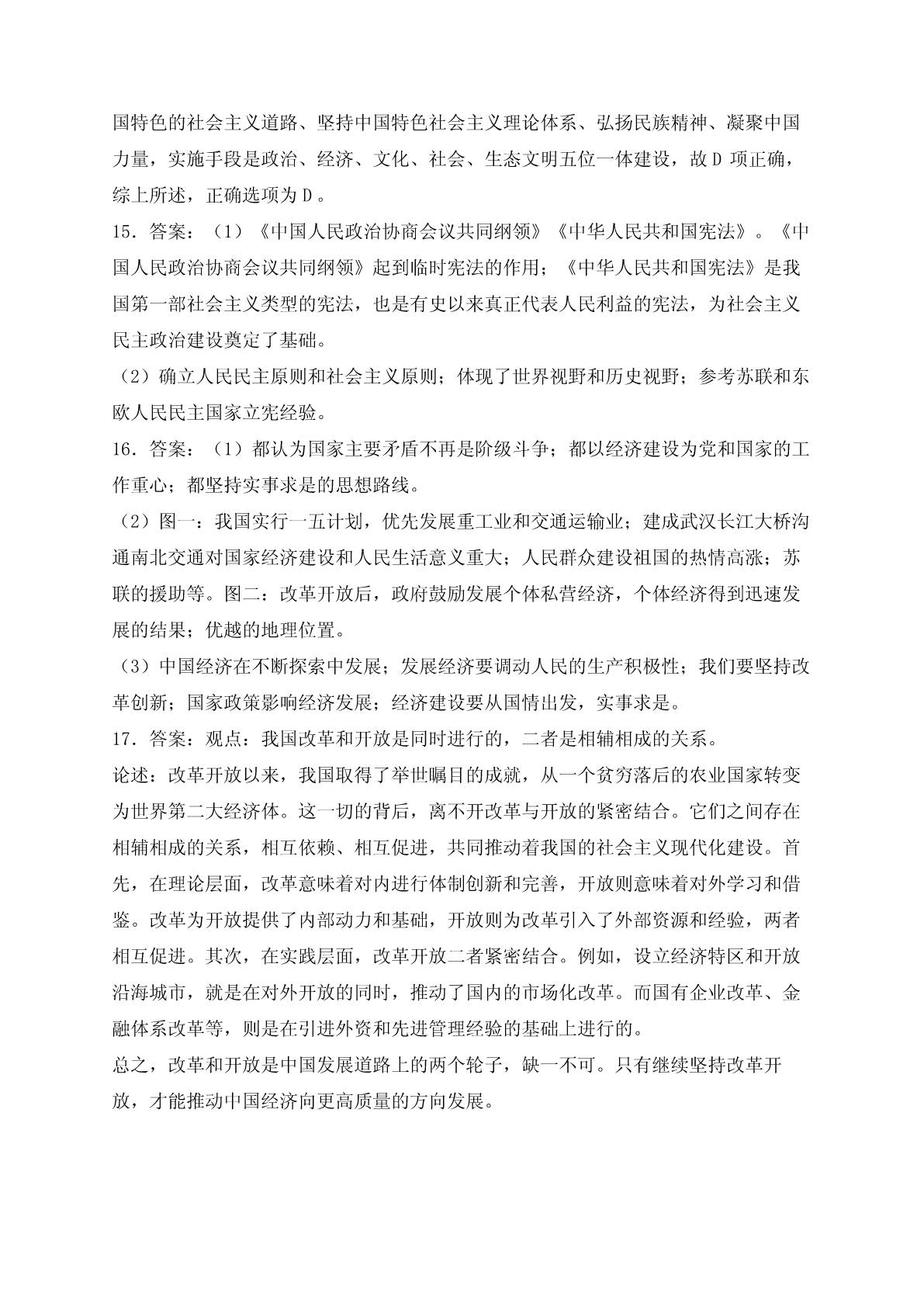 国特色的社会主义道路、坚持中国特色社会主义理论体系、弘扬民族精神、凝聚中国力量，实施手段是政治、经济、文化、社会、生态文明五位一体建设，故 D 项正确，综上所述，正确选项为 D。

15．答案：（1）《中国人民政治协商会议共同纲领》《中华人民共和国宪法》。《中国人民政治协商会议共同纲领》起到临时宪法的作用；《中华人民共和国宪法》是我国第一部社会主义类型的宪法，也是有史以来真正代表人民利益的宪法，为社会主义民主政治建设奠定了基础。

（2）确立人民民主原则和社会主义原则；体现了世界视野和历史视野；参考苏联和东欧人民民主国家立宪经验。

16．答案：（1）都认为国家主要矛盾不再是阶级斗争；都以经济建设为党和国家的工作重心；都坚持实事求是的思想路线。

（2）图一：我国实行一五计划，优先发展重工业和交通运输业；建成武汉长江大桥沟通南北交通对国家经济建设和人民生活意义重大；人民群众建设祖国的热情高涨；苏联的援助等。图二：改革开放后，政府鼓励发展个体私营经济，个体经济得到迅速发展的结果；优越的地理位置。

（3）中国经济在不断探索中发展；发展经济要调动人民的生产积极性；我们要坚持改革创新；国家政策影响经济发展；经济建设要从国情出发，实事求是。

17．答案：观点：我国改革和开放是同时进行的，二者是相辅相成的关系。

论述：改革开放以来，我国取得了举世瞩目的成就，从一个贫穷落后的农业国家转变为世界第二大经济体。这一切的背后，离不开改革与开放的紧密结合。它们之间存在相辅相成的关系，相互依赖、相互促进，共同推动着我国的社会主义现代化建设。首先，在理论层面，改革意味着对内进行体制创新和完善，开放则意味着对外学习和借鉴。改革为开放提供了内部动力和基础，开放则为改革引入了外部资源和经验，两者相互促进。其次，在实践层面，改革开放二者紧密结合。例如，设立经济特区和开放沿海城市，就是在对外开放的同时，推动了国内的市场化改革。而国有企业改革、金融体系改革等，则是在引进外资和先进管理经验的基础上进行的。

总之，改革和开放是中国发展道路上的两个轮子，缺一不可。只有继续坚持改革开放，才能推动中国经济向更高质量的方向发展。